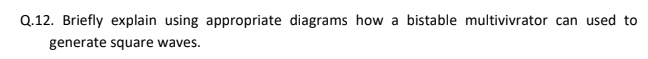 Q.12. Briefly explain using appropriate diagrams how a bistable multivivrator can used to generate square waves.